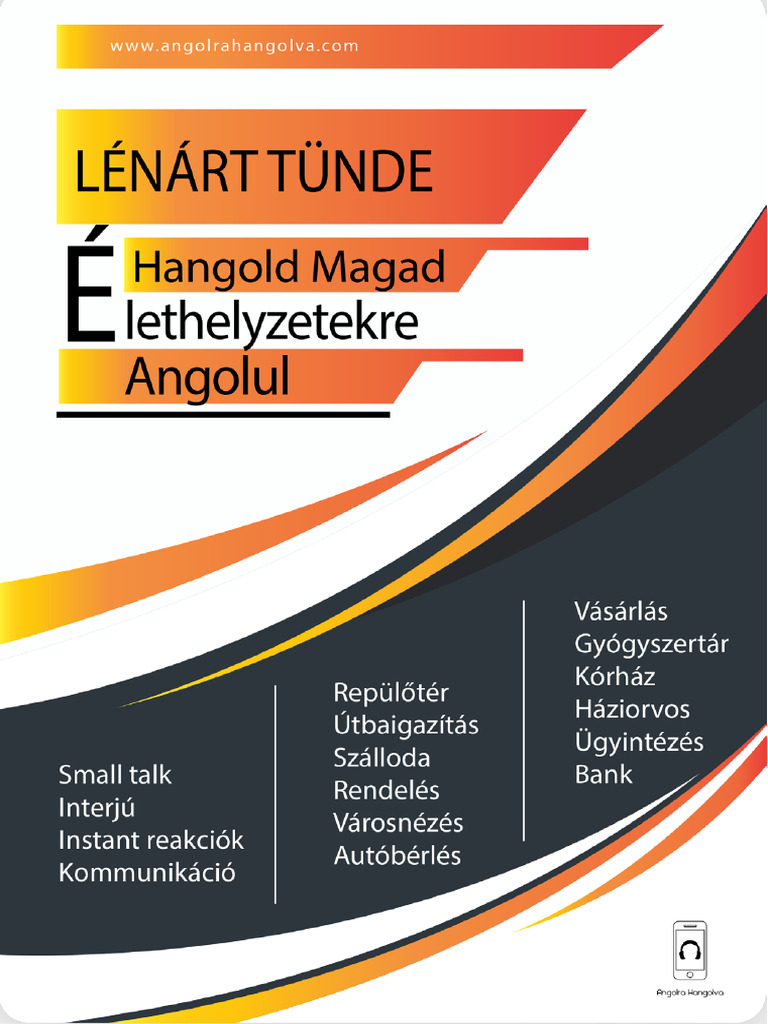 www.angolrahangolva.com

LÉNÁRT TÜNDE

Hangold Magad
Élethelyzetekre
Angolul

Small talk
Interjú
Instant reakciók
Kommunikáció

Repülőtér
Útbaigazítás
Szálloda
Rendelés
Városnézés
Autóbérlés

Vásárlás
Gyógyszertár
Kórház
Háziorvos
Ügyintézés
Bank

Angolra Hangolva